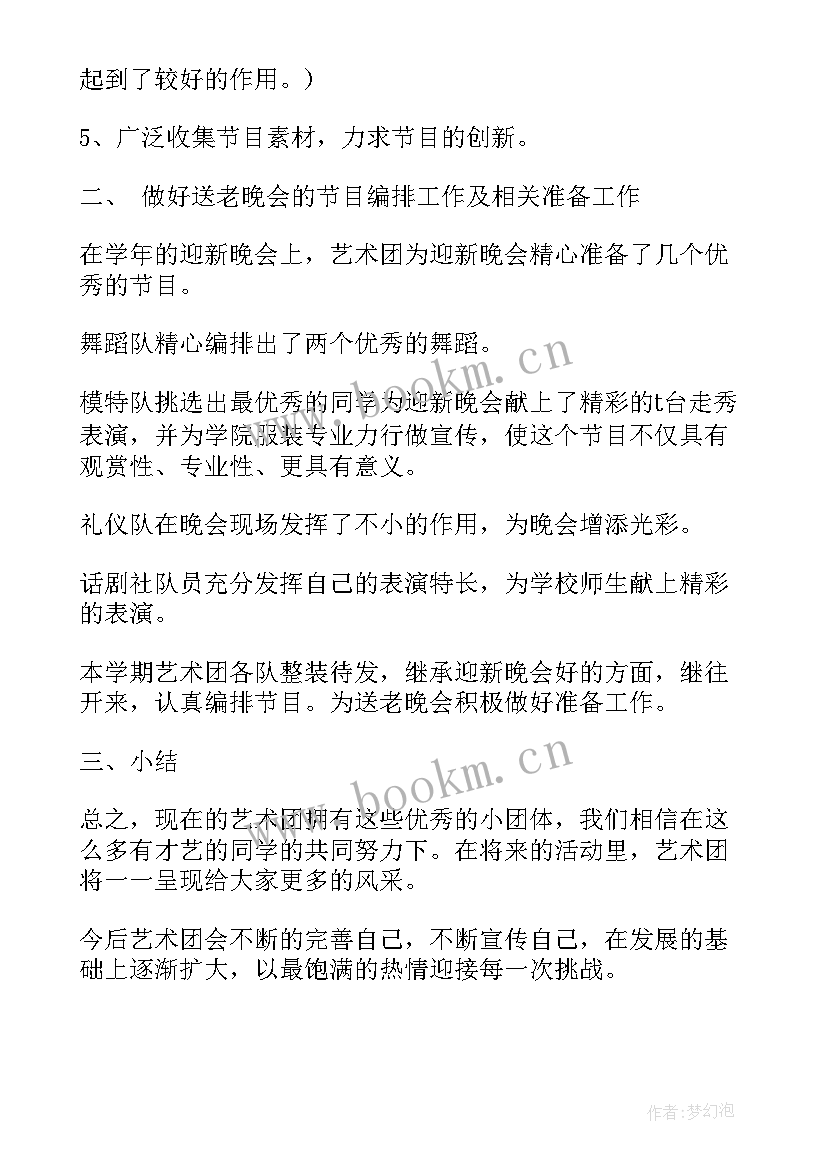 起到了较好的作用。）

5、广泛收集节目素材，力求节目的创新。

二、 做好送老晚会的节目编排工作及相关准备工作

在学年的迎新晚会上，艺术团为迎新晚会精心准备了几个优秀的节目。

舞蹈队精心编排出了两个优秀的舞蹈。

www.bookm.cn

模特队挑选出最优秀的同学为迎新晚会献上了精彩的t台走秀表演，并为学院服装专业力行做宣传，使这个节目不仅具有观赏性、专业性、更具有意义。

礼仪队在晚会现场发挥了不小的作用，为晚会增添光彩。

话剧社队员充分发挥自己的表演特长，为学校师生献上精彩的表演。

本学期艺术团各队整装待发，继承迎新晚会好的方面，继往开来，认真编排节目。为送老晚会积极做好准备工作。

三、小结

www.bookm.cn

总之，现在的艺术团拥有这些优秀的小团体，我们相信在这么多有才艺的同学的共同努力下。在将来的活动里，艺术团将一一呈现给大家更多的风采。

今后艺术团会不断的完善自己，不断宣传自己，在发展的基础上逐渐扩大，以最饱满的热情迎接每一次挑战。

作者：梦幻泡